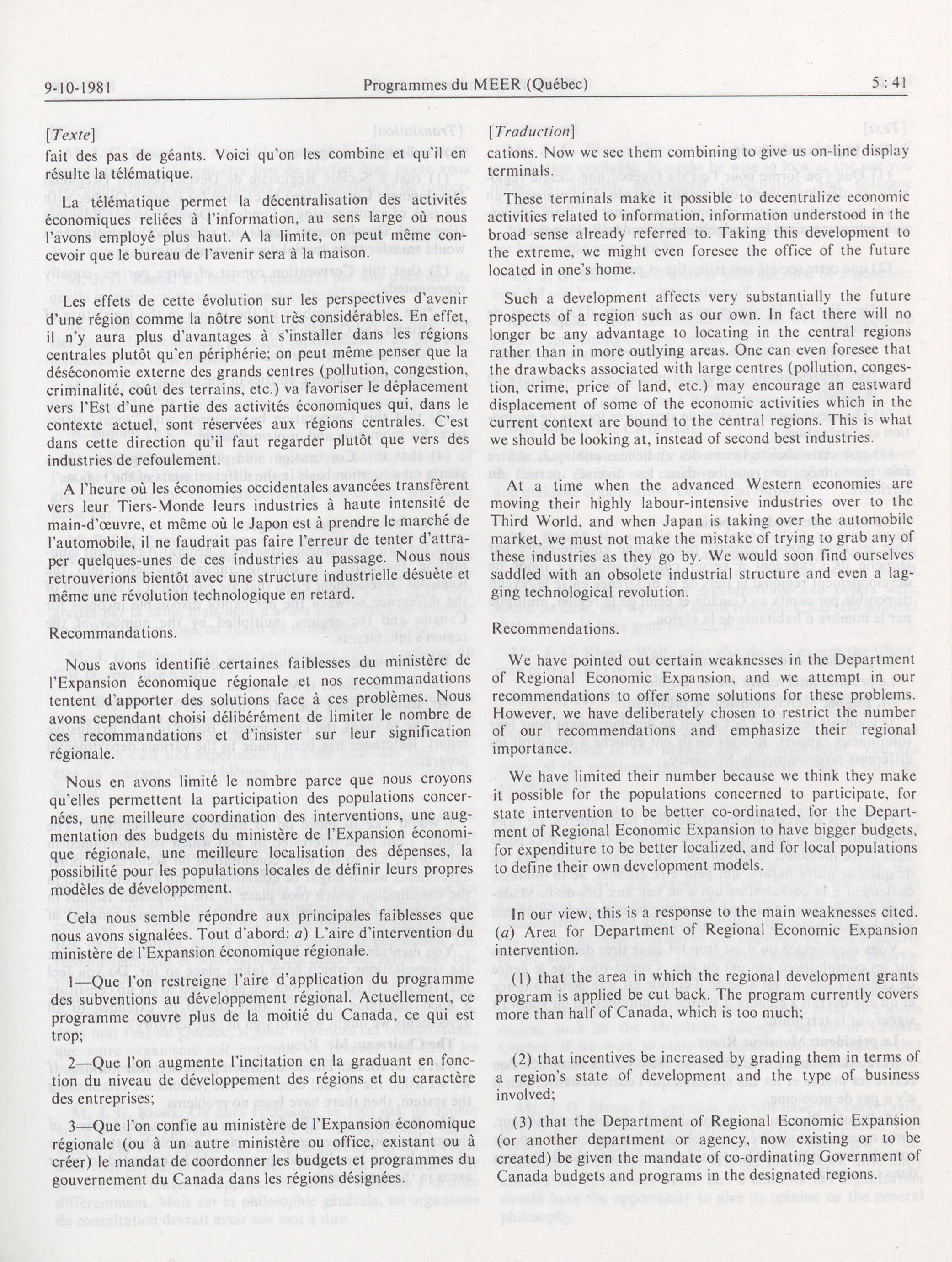 9-10-1981 Programmes du MEER (Québec) 5 : 41

[Texte]

fait des pas de géants. Voici qu'on les combine et qu'il en résulte la télématique.

La télématique permet la décentralisation des activités économiques reliées à l'information, au sens large où nous l'avons employé plus haut. A la limite, on peut même concevoir que le bureau de l'avenir sera à la maison.

Les effets de cette évolution sur les perspectives d'avenir d'une région comme la nôtre sont très considérables. En effet, il n'y aura plus d'avantages à s'installer dans les régions centrales plutôt qu'en périphérie; on peut même penser que la déséconomie externe des grands centres (pollution, congestion, criminalité, coût des terrains, etc.) va favoriser le déplacement vers l'Est d'une partie des activités économiques qui, dans le contexte actuel, sont réservées aux régions centrales. C'est dans cette direction qu'il faut regarder plutôt que vers des industries de refoulement.

A l'heure où les économies occidentales avancées transfèrent vers leur Tiers-Monde leurs industries à haute intensité de main-d'œuvre, et même où le Japon est à prendre le marché de l'automobile, il ne faudrait pas faire l'erreur de tenter d'attraper quelques-unes de ces industries au passage. Nous nous retrouverions bientôt avec une structure industrielle désuète et même une révolution technologique en retard.

Recommandations.

Nous avons identifié certaines faiblesses du ministère de l'Expansion économique régionale et nos recommandations tentent d'apporter des solutions face à ces problèmes. Nous avons cependant choisi délibérément de limiter le nombre de ces recommandations et d'insister sur leur signification régionale.

Nous en avons limité le nombre parce que nous croyons qu'elles permettent la participation des populations concernées, une meilleure coordination des interventions, une augmentation des budgets du ministère de l'Expansion économique régionale, une meilleure localisation des dépenses, la possibilité pour les populations locales de définir leurs propres modèles de développement.

Cela nous semble répondre aux principales faiblesses que nous avons signalées. Tout d'abord: a) L'aire d'intervention du ministère de l'Expansion économique régionale.

1—Que l'on restreigne l'aire d'application du programme des subventions au développement régional. Actuellement, ce programme couvre plus de la moitié du Canada, ce qui est trop;

2—Que l'on augmente l'incitation en la graduant en fonction du niveau de développement des régions et du caractère des entreprises;

3—Que l'on confie au ministère de l'Expansion économique régionale (ou à un autre ministère ou office, existant ou à créer) le mandat de coordonner les budgets et programmes du gouvernement du Canada dans les régions désignées.

[Traduction]

cations. Now we see them combining to give us on-line display terminals.

These terminals make it possible to decentralize economic activities related to information, information understood in the broad sense already referred to. Taking this development to the extreme, we might even foresee the office of the future located in one's home.

Such a development affects very substantially the future prospects of a region such as our own. In fact there will no longer be any advantage to locating in the central regions rather than in more outlying areas. One can even foresee that the drawbacks associated with large centres (pollution, congestion, crime, price of land, etc.) may encourage an eastward displacement of some of the economic activities which in the current context are bound to the central regions. This is what we should be looking at, instead of second best industries.

At a time when the advanced Western economies are moving their highly labour-intensive industries over to the Third World, and when Japan is taking over the automobile market, we must not make the mistake of trying to grab any of these industries as they go by. We would soon find ourselves saddled with an obsolete industrial structure and even a lagging technological revolution.

Recommendations.

We have pointed out certain weaknesses in the Department of Regional Economic Expansion, and we attempt in our recommendations to offer some solutions for these problems. However, we have deliberately chosen to restrict the number of our recommendations and emphasize their regional importance.

We have limited their number because we think they make it possible for the populations concerned to participate, for state intervention to be better co-ordinated, for the Department of Regional Economic Expansion to have bigger budgets, for expenditure to be better localized, and for local populations to define their own development models.

In our view, this is a response to the main weaknesses cited. (a) Area for Department of Regional Economic Expansion intervention.

(1) that the area in which the regional development grants program is applied be cut back. The program currently covers more than half of Canada, which is too much;

(2) that incentives be increased by grading them in terms of a region's state of development and the type of business involved;

(3) that the Department of Regional Economic Expansion (or another department or agency, now existing or to be created) be given the mandate of co-ordinating Government of Canada budgets and programs in the designated regions.